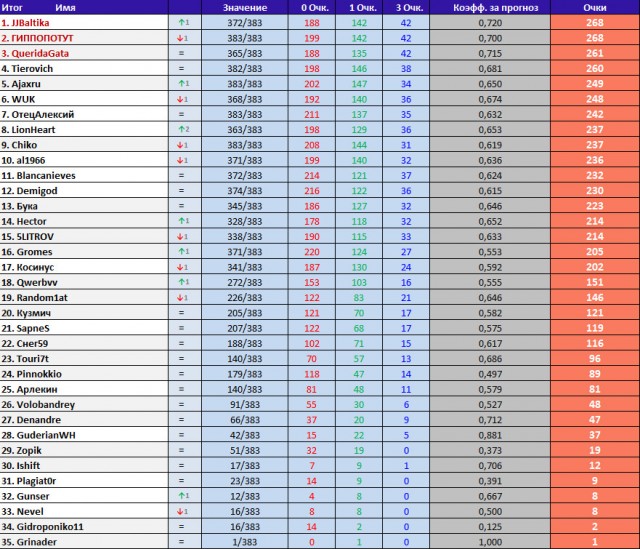 | Итог Имя | | Значение | 0 Очк. | 1 Очк. | 3 Очк. | Коэфф. за прогноз | Очки |
|---|---|---|---|---|---|---|---|
| 1. JJBaltika | ↑1 | 372/383 | 188 | 142 | 42 | 0,720 | 268 |
| 2. ГИППОПОТУТ | ↓1 | 383/383 | 199 | 142 | 42 | 0,700 | 268 |
| 3. QueridaGata | = | 365/383 | 188 | 135 | 42 | 0,715 | 261 |
| 4. Tierovich | = | 382/383 | 198 | 146 | 38 | 0,681 | 260 |
| 5. Ajaxru | ↑1 | 383/383 | 202 | 147 | 34 | 0,650 | 249 |
| 6. WUK | ↓1 | 368/383 | 192 | 140 | 36 | 0,674 | 248 |
| 7. ОтецАлексий | = | 383/383 | 211 | 137 | 35 | 0,632 | 242 |
| 8. LionHeart | ↑2 | 363/383 | 198 | 129 | 36 | 0,653 | 237 |
| 9. Chiko | ↓1 | 383/383 | 208 | 144 | 31 | 0,619 | 237 |
| 10. al1966 | ↓1 | 371/383 | 199 | 140 | 32 | 0,636 | 236 |
| 11. Blancanieves | = | 372/383 | 214 | 121 | 37 | 0,624 | 232 |
| 12. Demigod | = | 374/383 | 216 | 122 | 36 | 0,615 | 230 |
| 13. Бука | = | 345/383 | 186 | 127 | 32 | 0,646 | 223 |
| 14. Hector | ↑1 | 328/383 | 178 | 118 | 32 | 0,652 | 214 |
| 15. 5LITROV | ↓1 | 338/383 | 190 | 115 | 33 | 0,633 | 214 |
| 16. Gromes | ↑1 | 371/383 | 220 | 124 | 27 | 0,553 | 205 |
| 17. Косинус | ↓1 | 341/383 | 187 | 130 | 24 | 0,592 | 202 |
| 18. Qwerbvv | ↑1 | 272/383 | 153 | 103 | 16 | 0,555 | 151 |
| 19. Random1at | ↓1 | 226/383 | 122 | 83 | 21 | 0,646 | 146 |
| 20. Кузмич | = | 205/383 | 121 | 70 | 17 | 0,582 | 121 |
| 21. SapneS | = | 207/383 | 122 | 68 | 17 | 0,575 | 119 |
| 22. Снег59 | = | 188/383 | 102 | 71 | 15 | 0,617 | 116 |
| 23. Touri7t | = | 140/383 | 70 | 57 | 13 | 0,686 | 96 |
| 24. Pinnokkio | = | 179/383 | 118 | 47 | 14 | 0,497 | 89 |
| 25. Арлекин | = | 140/383 | 81 | 48 | 11 | 0,579 | 81 |
| 26. Volobandrey | = | 91/383 | 55 | 30 | 6 | 0,527 | 48 |
| 27. Denandre | = | 66/383 | 37 | 20 | 9 | 0,712 | 47 |
| 28. GuderianWH | = | 42/383 | 15 | 22 | 5 | 0,881 | 37 |
| 29. Zopik | = | 51/383 | 32 | 19 | 0 | 0,373 | 19 |
| 30. Ishift | = | 17/383 | 7 | 9 | 1 | 0,706 | 12 |
| 31. Plagiat0r | = | 23/383 | 14 | 9 | 0 | 0,391 | 9 |
| 32. Gunser | ↑1 | 12/383 | 4 | 8 | 0 | 0,667 | 8 |
| 33. Nevel | ↓1 | 16/383 | 8 | 8 | 0 | 0,500 | 8 |
| 34. Gidroponiko11 | = | 16/383 | 14 | 2 | 0 | 0,125 | 2 |
| 35. Grinader | = | 1/383 | 0 | 1 | 0 | 1,000 | 1 |